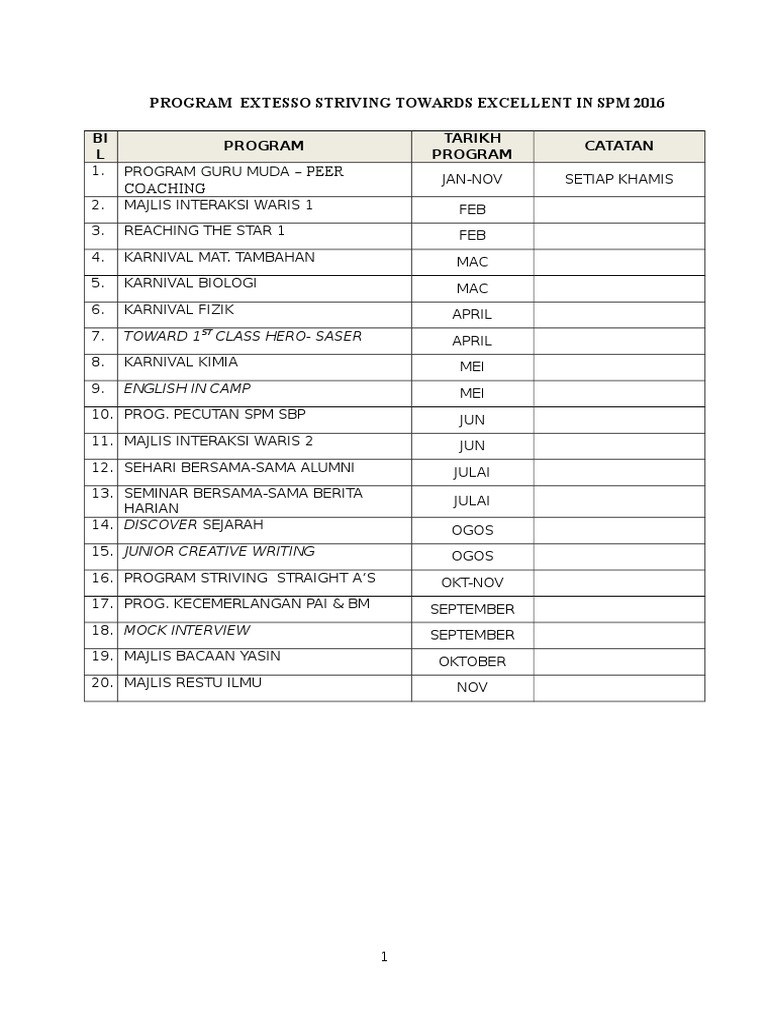 PROGRAM EXTESSO STRIVING TOWARDS EXCELLENT IN SPM 2016

| BIL | PROGRAM | TARIKH PROGRAM | CATATAN |
|---|---|---|---|
| 1. | PROGRAM GURU MUDA – PEER COACHING | JAN-NOV | SETIAP KHAMIS |
| 2. | MAJLIS INTERAKSI WARIS 1 | FEB | |
| 3. | REACHING THE STAR 1 | FEB | |
| 4. | KARNIVAL MAT. TAMBAHAN | MAC | |
| 5. | KARNIVAL BIOLOGI | MAC | |
| 6. | KARNIVAL FIZIK | APRIL | |
| 7. | TOWARD $1^{ST}$ CLASS HERO- SASER | APRIL | |
| 8. | KARNIVAL KIMIA | MEI | |
| 9. | ENGLISH IN CAMP | MEI | |
| 10. | PROG. PECUTAN SPM SBP | JUN | |
| 11. | MAJLIS INTERAKSI WARIS 2 | JUN | |
| 12. | SEHARI BERSAMA-SAMA ALUMNI | JULAI | |
| 13. | SEMINAR BERSAMA-SAMA BERITA HARIAN | JULAI | |
| 14. | DISCOVER SEJARAH | OGOS | |
| 15. | JUNIOR CREATIVE WRITING | OGOS | |
| 16. | PROGRAM STRIVING STRAIGHT A'S | OKT-NOV | |
| 17. | PROG. KECEMERLANGAN PAI & BM | SEPTEMBER | |
| 18. | MOCK INTERVIEW | SEPTEMBER | |
| 19. | MAJLIS BACAAN YASIN | OKTOBER | |
| 20. | MAJLIS RESTU ILMU | NOV | |

1